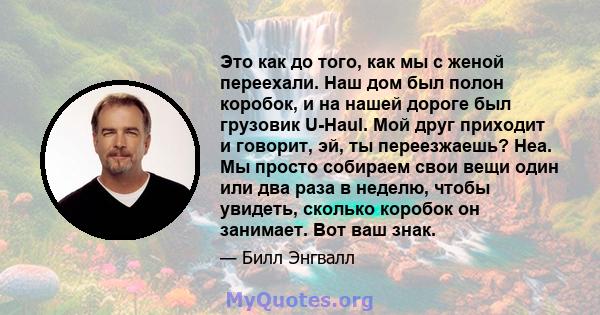 Это как до того, как мы с женой переехали. Наш дом был полон коробок, и на нашей дороге был грузовик U-Haul. Мой друг приходит и говорит, эй, ты переезжаешь? Неа. Мы просто собираем свои вещи один или два раза в неделю, чтобы увидеть, сколько коробок он занимает. Вот ваш знак.

— Билл Энгвалл

MyQuotes.org